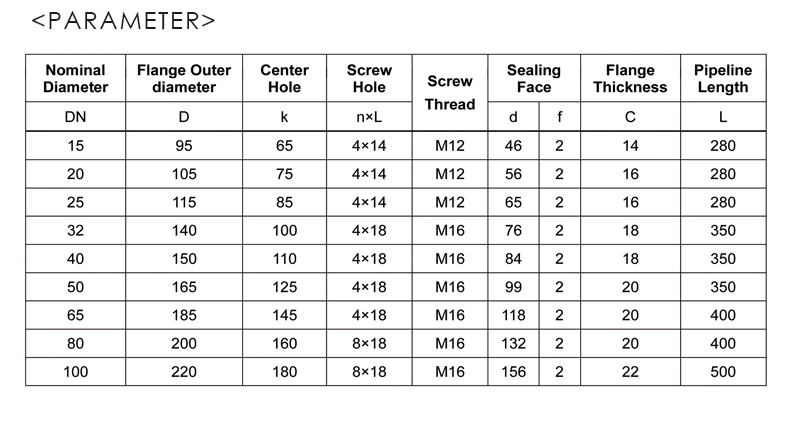 <PARAMETER>

| Nominal Diameter | Flange Outer diameter | Center Hole | Screw Hole | Screw Thread | Sealing Face | | Flange Thickness | Pipeline Length |
|---|---|---|---|---|---|---|---|---|
| DN | D | k | n×L | | d | f | C | L |
| 15 | 95 | 65 | 4×14 | M12 | 46 | 2 | 14 | 280 |
| 20 | 105 | 75 | 4×14 | M12 | 56 | 2 | 16 | 280 |
| 25 | 115 | 85 | 4×14 | M12 | 65 | 2 | 16 | 280 |
| 32 | 140 | 100 | 4×18 | M16 | 76 | 2 | 18 | 350 |
| 40 | 150 | 110 | 4×18 | M16 | 84 | 2 | 18 | 350 |
| 50 | 165 | 125 | 4×18 | M16 | 99 | 2 | 20 | 350 |
| 65 | 185 | 145 | 4×18 | M16 | 118 | 2 | 20 | 400 |
| 80 | 200 | 160 | 8×18 | M16 | 132 | 2 | 20 | 400 |
| 100 | 220 | 180 | 8×18 | M16 | 156 | 2 | 22 | 500 |